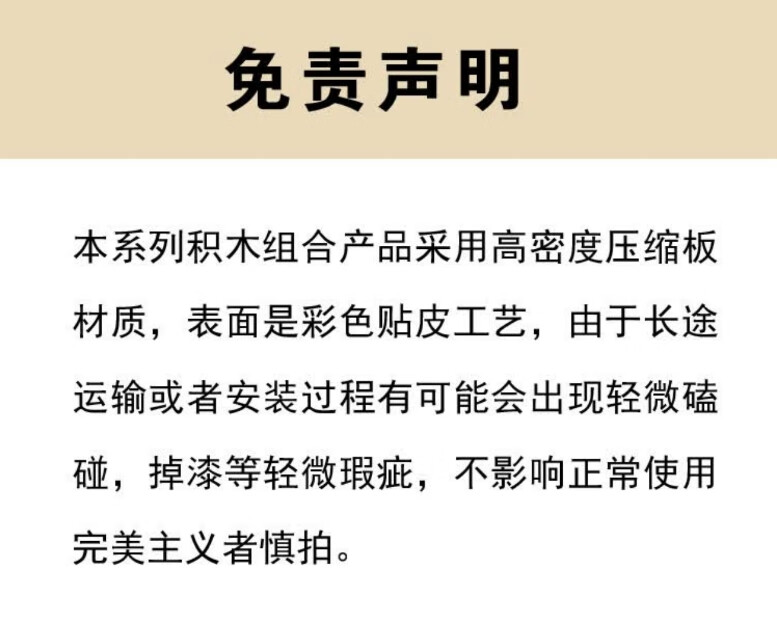 免责声明

本系列积木组合产品采用高密度压缩板材质，表面是彩色贴皮工艺，由于长途运输或者安装过程有可能会出现轻微磕碰，掉漆等轻微瑕疵，不影响正常使用完美主义者慎拍。